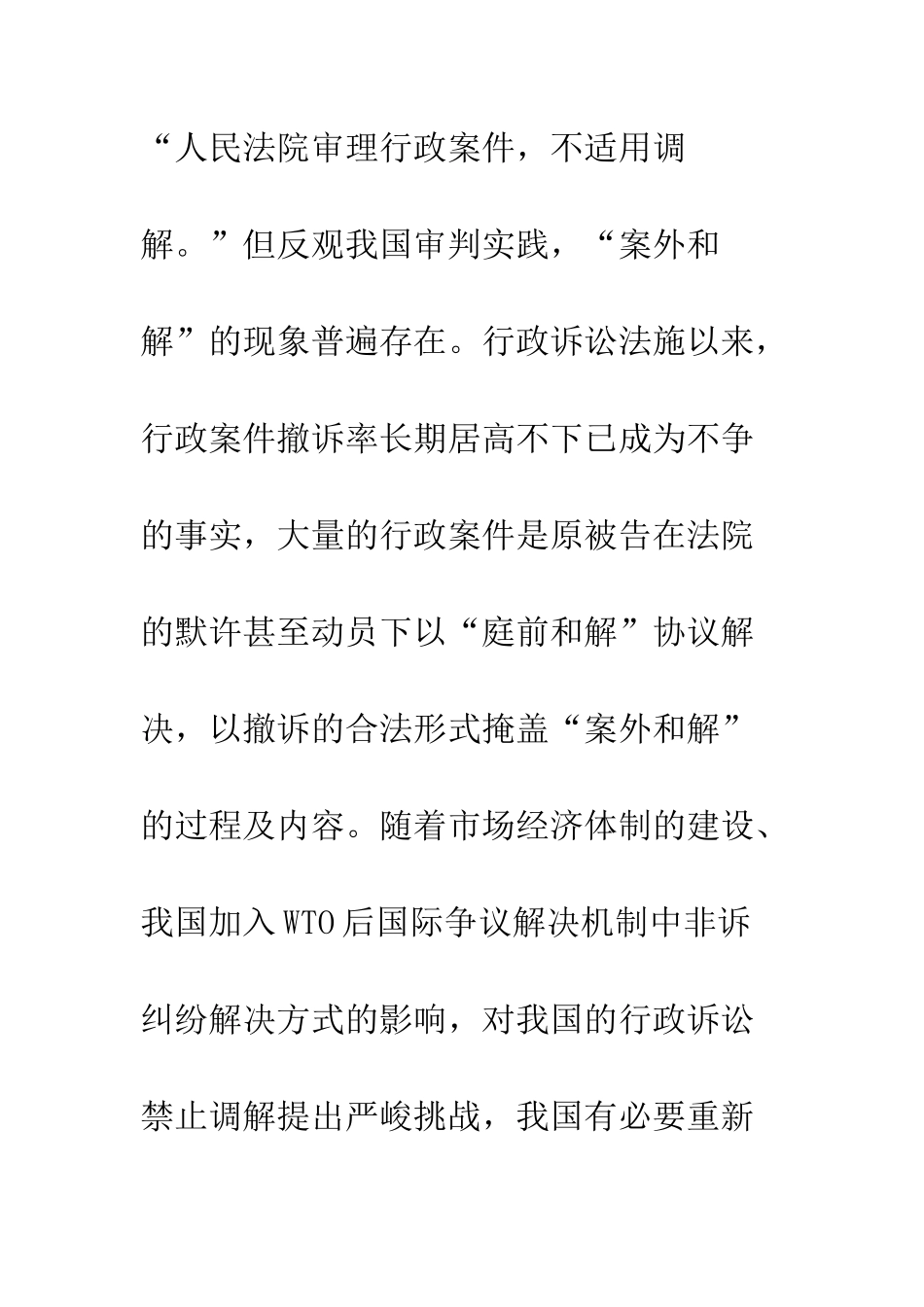 “人民法院审理行政案件，不适用调解。”但反观我国审判实践，“案外和解”的现象普遍存在。行政诉讼法施以来，行政案件撤诉率长期居高不下已成为不争的事实，大量的行政案件是原被告在法院的默许甚至动员下以“庭前和解”协议解决，以撤诉的合法形式掩盖“案外和解”的过程及内容。随着市场经济体制的建设、我国加入WTO后国际争议解决机制中非诉纠纷解决方式的影响，对我国的行政诉讼禁止调解提出严峻挑战，我国有必要重新